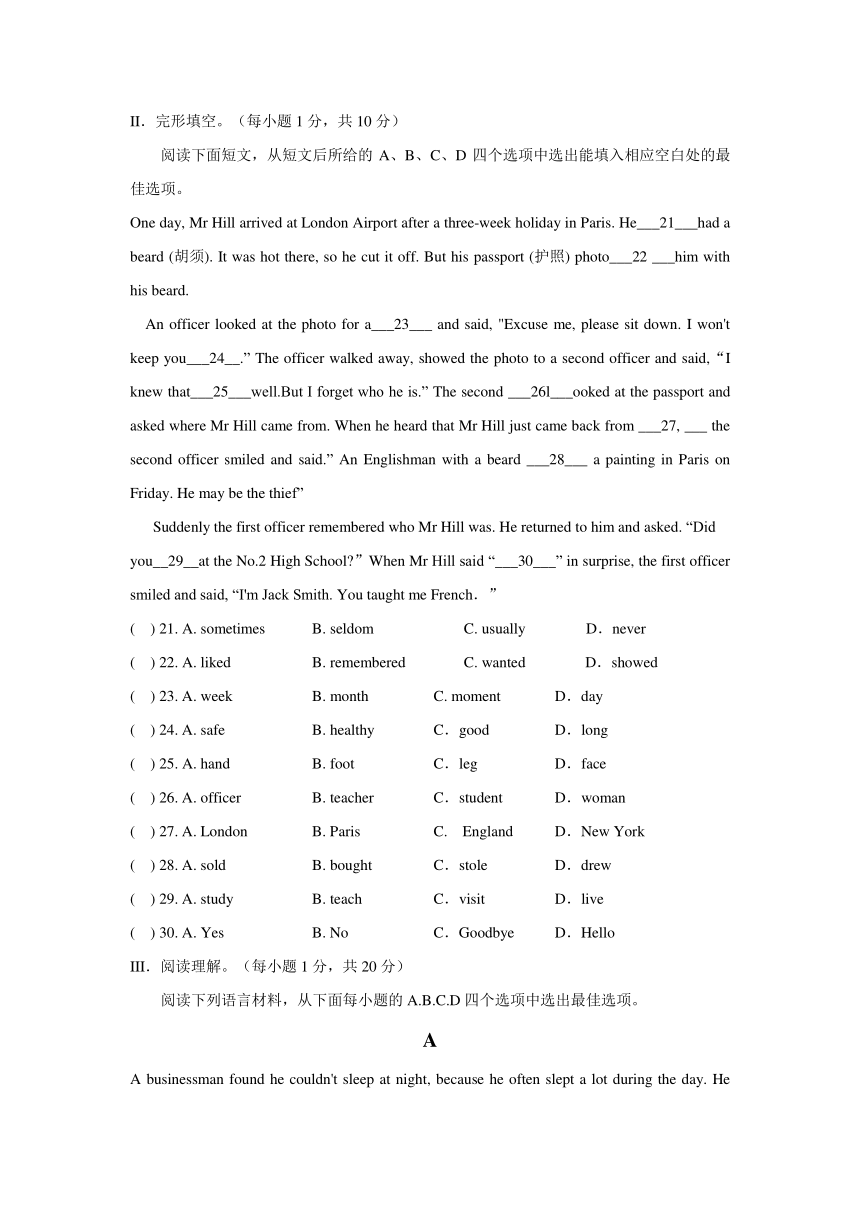 II．完形填空。（每小题 1 分，共 10 分）

阅读下面短文，从短文后所给的 A、B、C、D 四个选项中选出能填入相应空白处的最佳选项。

One day, Mr Hill arrived at London Airport after a three-week holiday in Paris. He___21___had a beard (胡须). It was hot there, so he cut it off. But his passport (护照) photo___22 ___him with his beard.

An officer looked at the photo for a___23___ and said, "Excuse me, please sit down. I won't keep you___24__.” The officer walked away, showed the photo to a second officer and said,“I knew that___25___well.But I forget who he is.” The second ___26l___ooked at the passport and asked where Mr Hill came from. When he heard that Mr Hill just came back from ___27, ___ the second officer smiled and said.” An Englishman with a beard ___28___ a painting in Paris on Friday. He may be the thief”

Suddenly the first officer remembered who Mr Hill was. He returned to him and asked. “Did you__29__at the No.2 High School?”When Mr Hill said “___30___” in surprise, the first officer smiled and said, “I'm Jack Smith. You taught me French．”

( ) 21. A. sometimes B. seldom C. usually D．never
( ) 22. A. liked B. remembered C. wanted D．showed
( ) 23. A. week B. month C. moment D．day
( ) 24. A. safe B. healthy C．good D．long
( ) 25. A. hand B. foot C．leg D．face
( ) 26. A. officer B. teacher C．student D．woman
( ) 27. A. London B. Paris C． England D．New York
( ) 28. A. sold B. bought C．stole D．drew
( ) 29. A. study B. teach C．visit D．live
( ) 30. A. Yes B. No C．Goodbye D．Hello

III．阅读理解。（每小题 1 分，共 20 分）

阅读下列语言材料，从下面每小题的 A.B.C.D 四个选项中选出最佳选项。

A

A businessman found he couldn't sleep at night, because he often slept a lot during the day. He